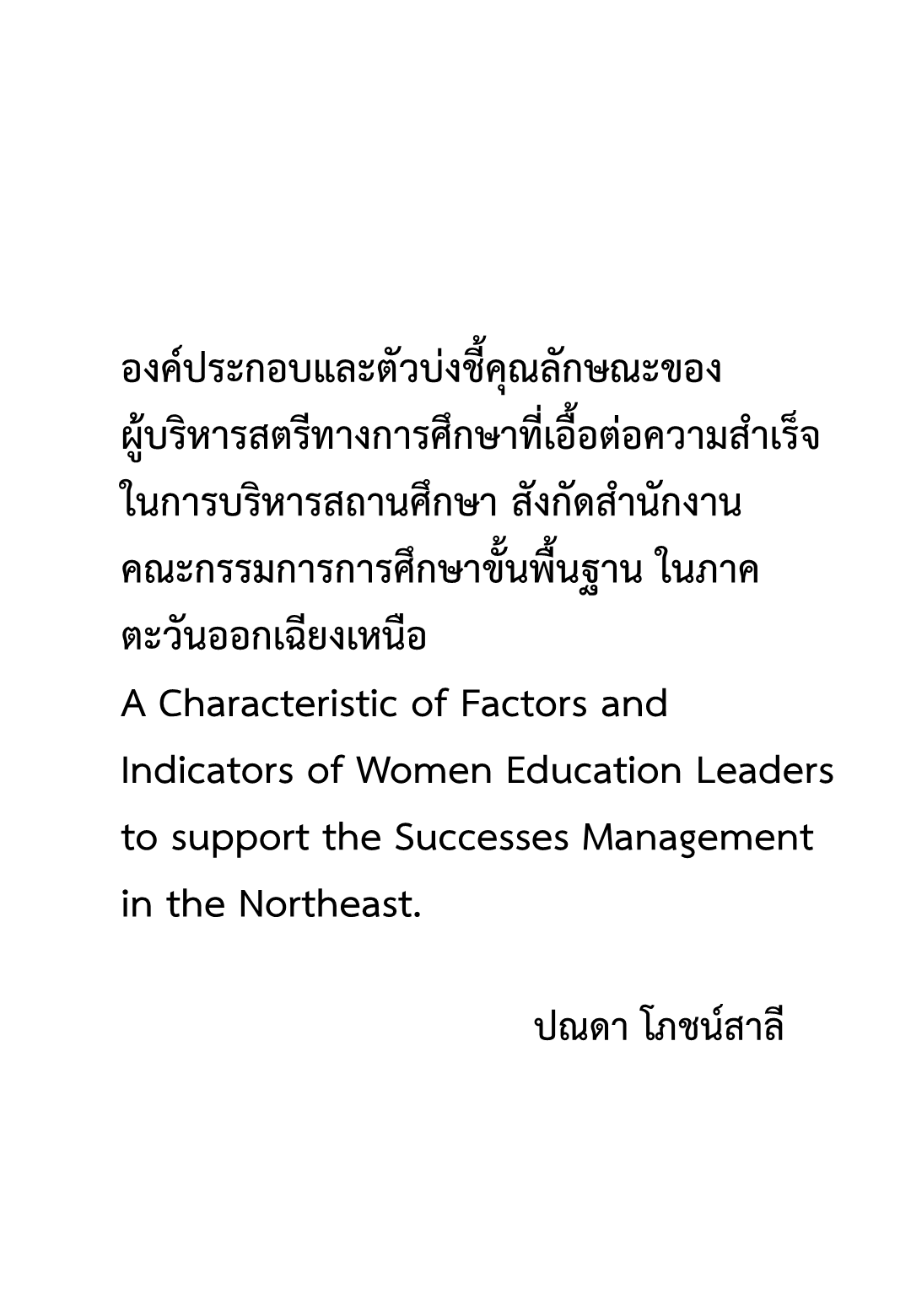 องค์ประกอบและตัวบ่งชี้คุณลักษณะของผู้บริหารสตรีทางการศึกษาที่เอื้อต่อความสำเร็จในการบริหารสถานศึกษา สังกัดสำนักงานคณะกรรมการการศึกษาขั้นพื้นฐาน ในภาคตะวันออกเฉียงเหนือ

A Characteristic of Factors and Indicators of Women Education Leaders to support the Successes Management in the Northeast.

ปณดา โภชน์สาลี